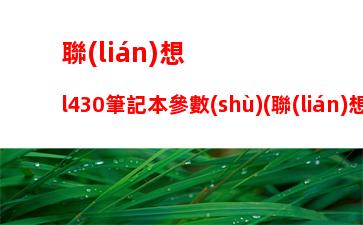 聯(lián)想

l430筆記本參數(shù)(聯(lián)想